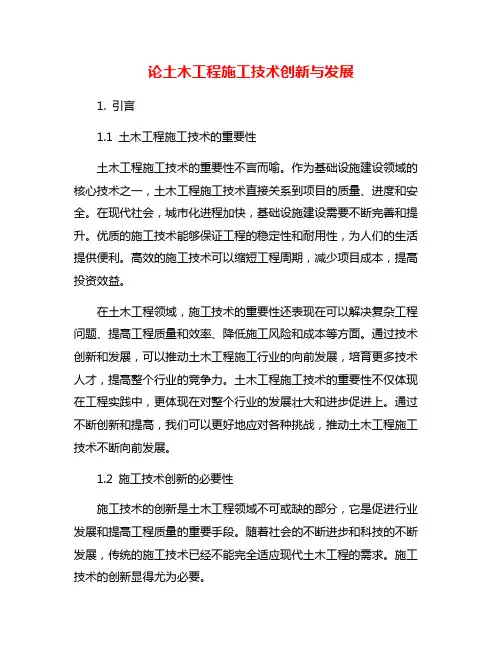 论土木工程施工技术创新与发展

1. 引言

1.1 土木工程施工技术的重要性

土木工程施工技术的重要性不言而喻。作为基础设施建设领域的核心技术之一，土木工程施工技术直接关系到项目的质量、进度和安全。在现代社会，城市化进程加快，基础设施建设需要不断完善和提升。优质的施工技术能够保证工程的稳定性和耐用性，为人们的生活提供便利。高效的施工技术可以缩短工程周期，减少项目成本，提高投资效益。

在土木工程领域，施工技术的重要性还表现在可以解决复杂工程问题、提高工程质量和效率、降低施工风险和成本等方面。通过技术创新和发展，可以推动土木工程施工行业的向前发展，培育更多技术人才，提高整个行业的竞争力。土木工程施工技术的重要性不仅体现在工程实践中，更体现在对整个行业的发展壮大和进步促进上。通过不断创新和提高，我们可以更好地应对各种挑战，推动土木工程施工技术不断向前发展。

1.2 施工技术创新的必要性

施工技术的创新是土木工程领域不可或缺的部分，它是促进行业发展和提高工程质量的重要手段。随着社会的不断进步和科技的不断发展，传统的施工技术已经不能完全适应现代土木工程的需求。施工技术的创新显得尤为必要。